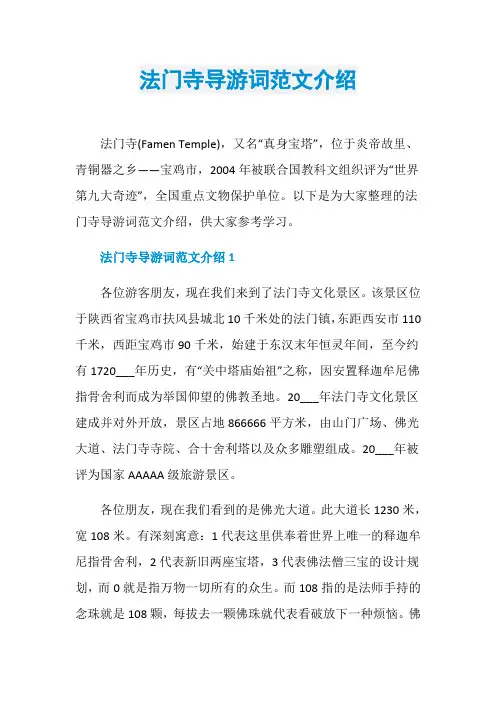 法门寺导游词范文介绍

法门寺(Famen Temple)，又名“真身宝塔”，位于炎帝故里、青铜器之乡——宝鸡市，2004年被联合国教科文组织评为“世界第九大奇迹”，全国重点文物保护单位。以下是为大家整理的法门寺导游词范文介绍，供大家参考学习。

法门寺导游词范文介绍1

各位游客朋友，现在我们来到了法门寺文化景区。该景区位于陕西省宝鸡市扶风县城北10千米处的法门镇，东距西安市110千米，西距宝鸡市90千米，始建于东汉末年恒灵年间，至今约有1720___年历史，有“关中塔庙始祖”之称，因安置释迦牟尼佛指骨舍利而成为举国仰望的佛教圣地。20___年法门寺文化景区建成并对外开放，景区占地866666平方米，由山门广场、佛光大道、法门寺寺院、合十舍利塔以及众多雕塑组成。20___年被评为国家AAAAA级旅游景区。

各位朋友，现在我们看到的是佛光大道。此大道长1230米，宽108米。有深刻寓意：1代表这里供奉着世界上唯一的释迦牟尼指骨舍利，2代表新旧两座宝塔，3代表佛法僧三宝的设计规划，而0就是指万物一切所有的众生。而108指的是法师手持的念珠就是108颗，每拔去一颗佛珠就代表看破放下一种烦恼。佛